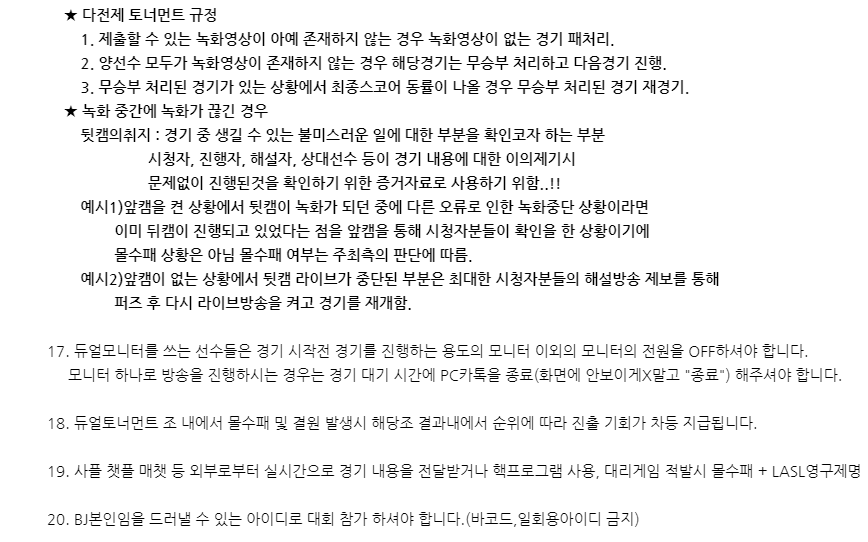 ★ 다전제 토너먼트 규정
1. 제출할 수 있는 녹화영상이 아예 존재하지 않는 경우 녹화영상이 없는 경기 패처리.
2. 양선수 모두가 녹화영상이 존재하지 않는 경우 해당경기는 무승부 처리하고 다음경기 진행.
3. 무승부 처리된 경기가 있는 상황에서 최종스코어 동률이 나올 경우 무승부 처리된 경기 재경기.
★ 녹화 중간에 녹화가 끊긴 경우
뒷캠의취지 : 경기 중 생길 수 있는 불미스러운 일에 대한 부분을 확인코자 하는 부분
시청자, 진행자, 해설자, 상대선수 등이 경기 내용에 대한 이의제기시
문제없이 진행된것을 확인하기 위한 증거자료로 사용하기 위함..!!
예시1)앞캠을 켠 상황에서 뒷캠이 녹화가 되던 중에 다른 오류로 인한 녹화중단 상황이라면
이미 뒤캠이 진행되고 있었다는 점을 앞캠을 통해 시청자분들이 확인을 한 상황이기에
몰수패 상황은 아님 몰수패 여부는 주최측의 판단에 따름.
예시2)앞캠이 없는 상황에서 뒷캠 라이브가 중단된 부분은 최대한 시청자분들의 해설방송 제보를 통해
퍼즈 후 다시 라이브방송을 켜고 경기를 재개함.

17. 듀얼모니터를 쓰는 선수들은 경기 시작전 경기를 진행하는 용도의 모니터 이외의 모니터의 전원을 OFF하셔야 합니다.
모니터 하나로 방송을 진행하시는 경우는 경기 대기 시간에 PC카톡을 종료(화면에 안보이게X말고 "종료") 해주셔야 합니다.

18. 듀얼토너먼트 조 내에서 몰수패 및 결원 발생시 해당조 결과내에서 순위에 따라 진출 기회가 차등 지급됩니다.

19. 사플 챗플 매챗 등 외부로부터 실시간으로 경기 내용을 전달받거나 핵프로그램 사용, 대리게임 적발시 몰수패 + LASL영구제명

20. BJ본인임을 드러낼 수 있는 아이디로 대회 참가 하셔야 합니다.(바코드,일회용아이디 금지)